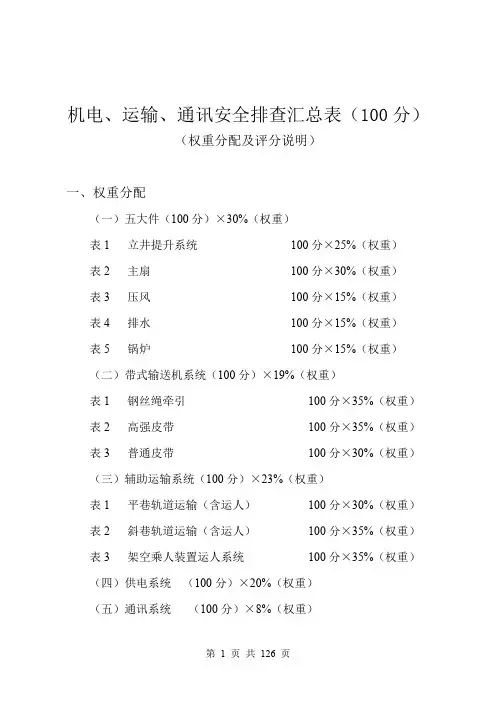 机电、运输、通讯安全排查汇总表（100 分）

（权重分配及评分说明）

一、权重分配

（一）五大件（100 分）×30%（权重）

表 1　立井提升系统　100 分×25%（权重）

表 2　主扇　100 分×30%（权重）

表 3　压风　100 分×15%（权重）

表 4　排水　100 分×15%（权重）

表 5　锅炉　100 分×15%（权重）

（二）带式输送机系统（100 分）×19%（权重）

表 1　钢丝绳牵引　100 分×35%（权重）

表 2　高强皮带　100 分×35%（权重）

表 3　普通皮带　100 分×30%（权重）

（三）辅助运输系统（100 分）×23%（权重）

表 1　平巷轨道运输（含运人）　100 分×30%（权重）

表 2　斜巷轨道运输（含运人）　100 分×35%（权重）

表 3　架空乘人装置运人系统　100 分×35%（权重）

（四）供电系统　（100 分）×20%（权重）

（五）通讯系统　（100 分）×8%（权重）

第 1 页 共 126 页